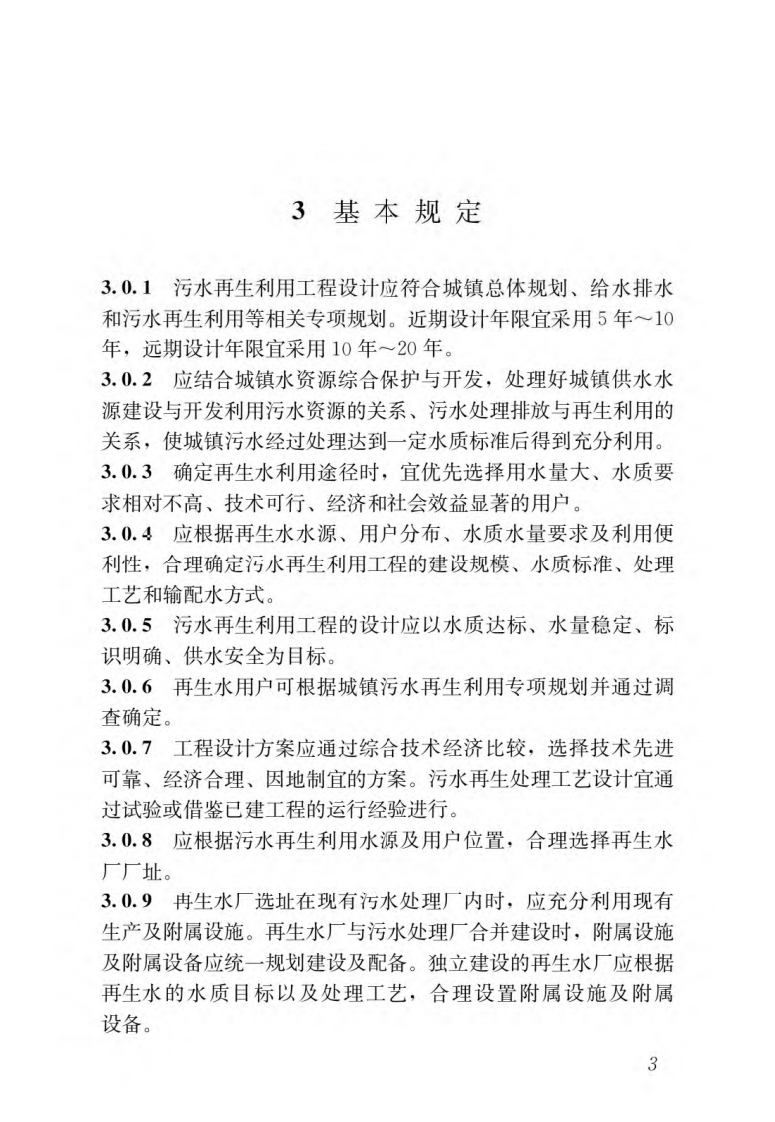 3 基本规定

3.0.1 污水再生利用工程设计应符合城镇总体规划、给水排水和污水再生利用等相关专项规划。近期设计年限宜采用5年～10年，远期设计年限宜采用10年～20年。

3.0.2 应结合城镇水资源综合保护与开发，处理好城镇供水水源建设与开发利用污水资源的关系、污水处理排放与再生利用的关系，使城镇污水经过处理达到一定水质标准后得到充分利用。

3.0.3 确定再生水利用途径时，宜优先选择用水量大、水质要求相对不高、技术可行、经济和社会效益显著的用户。

3.0.4 应根据再生水水源、用户分布、水质水量要求及利用便利性，合理确定污水再生利用工程的建设规模、水质标准、处理工艺和输配水方式。

3.0.5 污水再生利用工程的设计应以水质达标、水量稳定、标识明确、供水安全为目标。

3.0.6 再生水用户可根据城镇污水再生利用专项规划并通过调查确定。

3.0.7 工程设计方案应通过综合技术经济比较，选择技术先进可靠、经济合理、因地制宜的方案。污水再生处理工艺设计宜通过试验或借鉴已建工程的运行经验进行。

3.0.8 应根据污水再生利用水源及用户位置，合理选择再生水厂厂址。

3.0.9 再生水厂选址在现有污水处理厂内时，应充分利用现有生产及附属设施。再生水厂与污水处理厂合并建设时，附属设施及附属设备应统一规划建设及配备。独立建设的再生水厂应根据再生水的水质目标以及处理工艺，合理设置附属设施及附属设备。

3